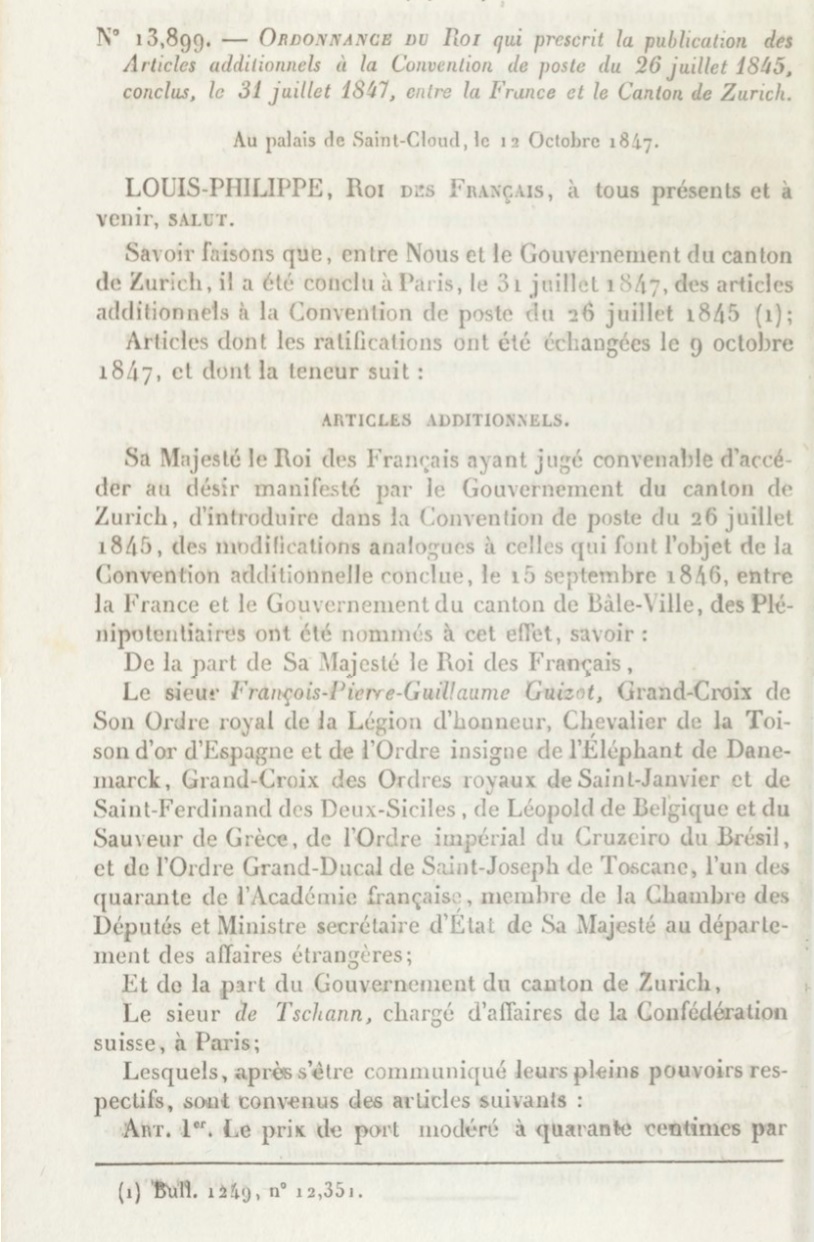 N° 13,899. — ORDONNANCE DU ROI qui prescrit la publication des Articles additionnels à la Convention de poste du 26 juillet 1845, conclus, le 31 juillet 1847, entre la France et le Canton de Zurich.

Au palais de Saint-Cloud, le 12 Octobre 1847.

LOUIS-PHILIPPE, ROI DES FRANÇAIS, à tous présents et à venir, SALUT.

Savoir faisons que, entre Nous et le Gouvernement du canton de Zurich, il a été conclu à Paris, le 31 juillet 1847, des articles additionnels à la Convention de poste du 26 juillet 1845 (1);

Articles dont les ratifications ont été échangées le 9 octobre 1847, et dont la teneur suit :

ARTICLES ADDITIONNELS.

Sa Majesté le Roi des Français ayant jugé convenable d'accéder au désir manifesté par le Gouvernement du canton de Zurich, d'introduire dans la Convention de poste du 26 juillet 1845, des modifications analogues à celles qui font l'objet de la Convention additionnelle conclue, le 15 septembre 1846, entre la France et le Gouvernement du canton de Bâle-Ville, des Plénipotentiaires ont été nommés à cet effet, savoir :

De la part de Sa Majesté le Roi des Français,

Le sieur François-Pierre-Guillaume Guizot, Grand-Croix de Son Ordre royal de la Légion d'honneur, Chevalier de la Toison d'or d'Espagne et de l'Ordre insigne de l'Éléphant de Danemarck, Grand-Croix des Ordres royaux de Saint-Janvier et de Saint-Ferdinand des Deux-Siciles, de Léopold de Belgique et du Sauveur de Grèce, de l'Ordre impérial du Cruzeiro du Brésil, et de l'Ordre Grand-Ducal de Saint-Joseph de Toscane, l'un des quarante de l'Académie française, membre de la Chambre des Députés et Ministre secrétaire d'État de Sa Majesté au département des affaires étrangères;

Et de la part du Gouvernement du canton de Zurich,

Le sieur de Tschann, chargé d'affaires de la Confédération suisse, à Paris;

Lesquels, après s'être communiqué leurs pleins pouvoirs respectifs, sont convenus des articles suivants :

ART. 1er. Le prix de port modéré à quarante centimes par

(1) Bull. 1249, n° 12,351.